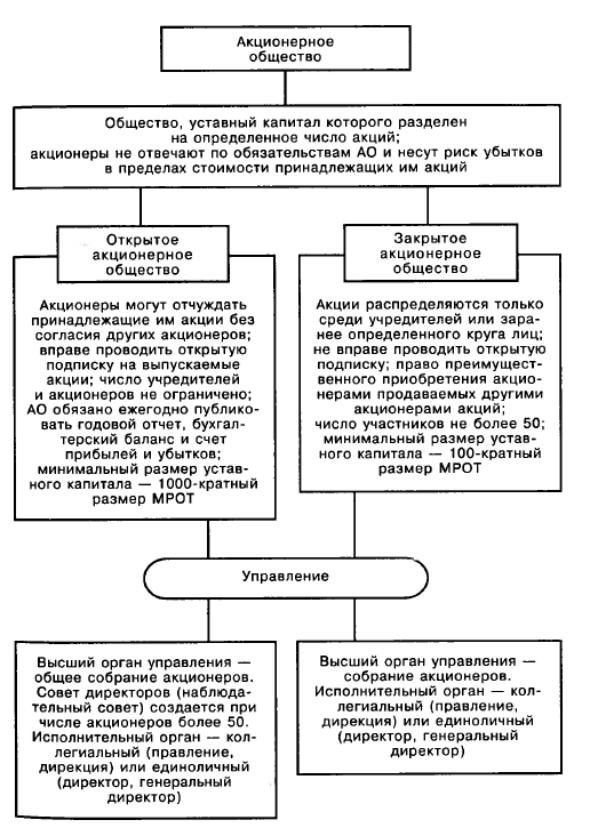 Акционерное общество

Общество, уставный капитал которого разделен на определенное число акций; акционеры не отвечают по обязательствам АО и несут риск убытков в пределах стоимости принадлежащих им акций

Открытое акционерное общество

Акционеры могут отчуждать принадлежащие им акции без согласия других акционеров; вправе проводить открытую подписку на выпускаемые акции; число учредителей и акционеров не ограничено; АО обязано ежегодно публиковать годовой отчет, бухгалтерский баланс и счет прибылей и убытков; минимальный размер уставного капитала — 1000-кратный размер МРОТ

Закрытое акционерное общество

Акции распределяются только среди учредителей или заранее определенного круга лиц; не вправе проводить открытую подписку; право преимущественного приобретения акционерами продаваемых другими акционерами акций; число участников не более 50; минимальный размер уставного капитала — 100-кратный размер МРОТ

Управление

Высший орган управления — общее собрание акционеров. Совет директоров (наблюдательный совет) создается при числе акционеров более 50. Исполнительный орган — коллегиальный (правление, дирекция) или единоличный (директор, генеральный директор)

Высший орган управления — собрание акционеров. Исполнительный орган — коллегиальный (правление, дирекция) или единоличный (директор, генеральный директор)